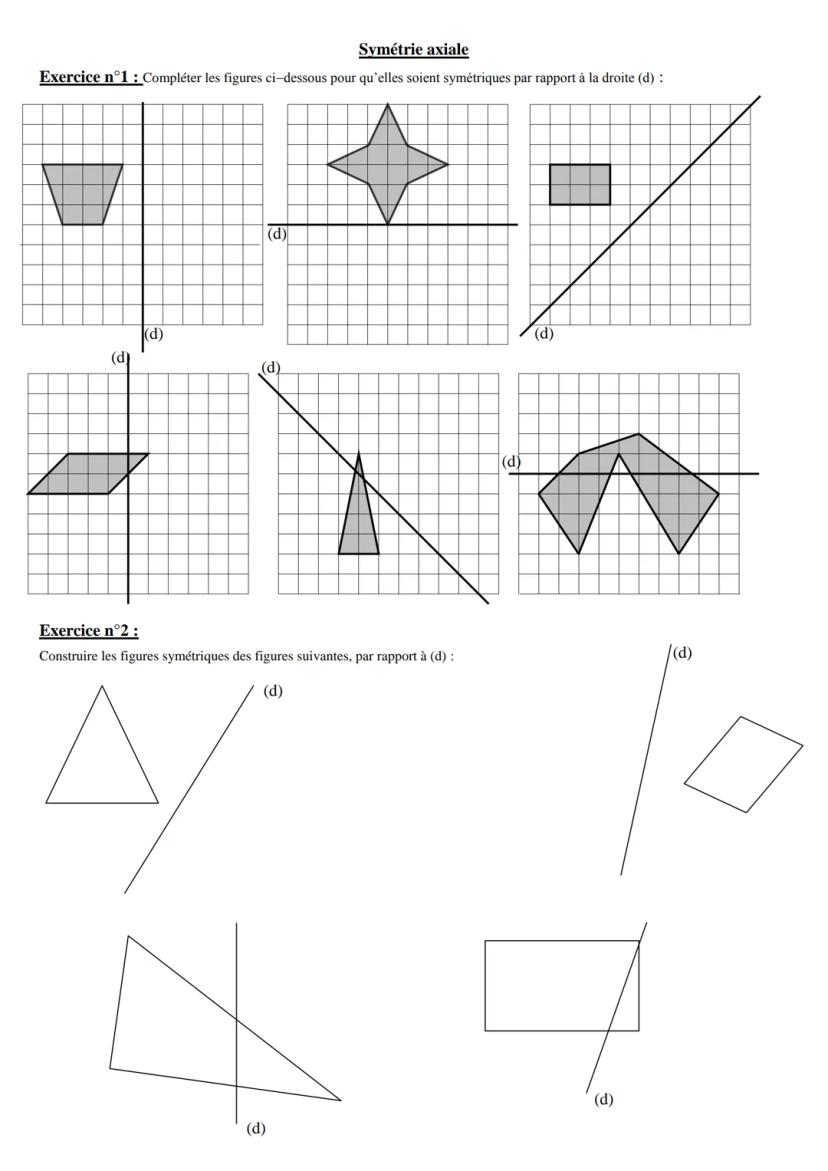 Symétrie axiale

Exercice n°1 : Compléter les figures ci–dessous pour qu'elles soient symétriques par rapport à la droite (d) :

(d)

(d)

(d)

(d)

(d)

(d)

Exercice n°2 :

Construire les figures symétriques des figures suivantes, par rapport à (d) :

(d)

(d)

(d)

(d)